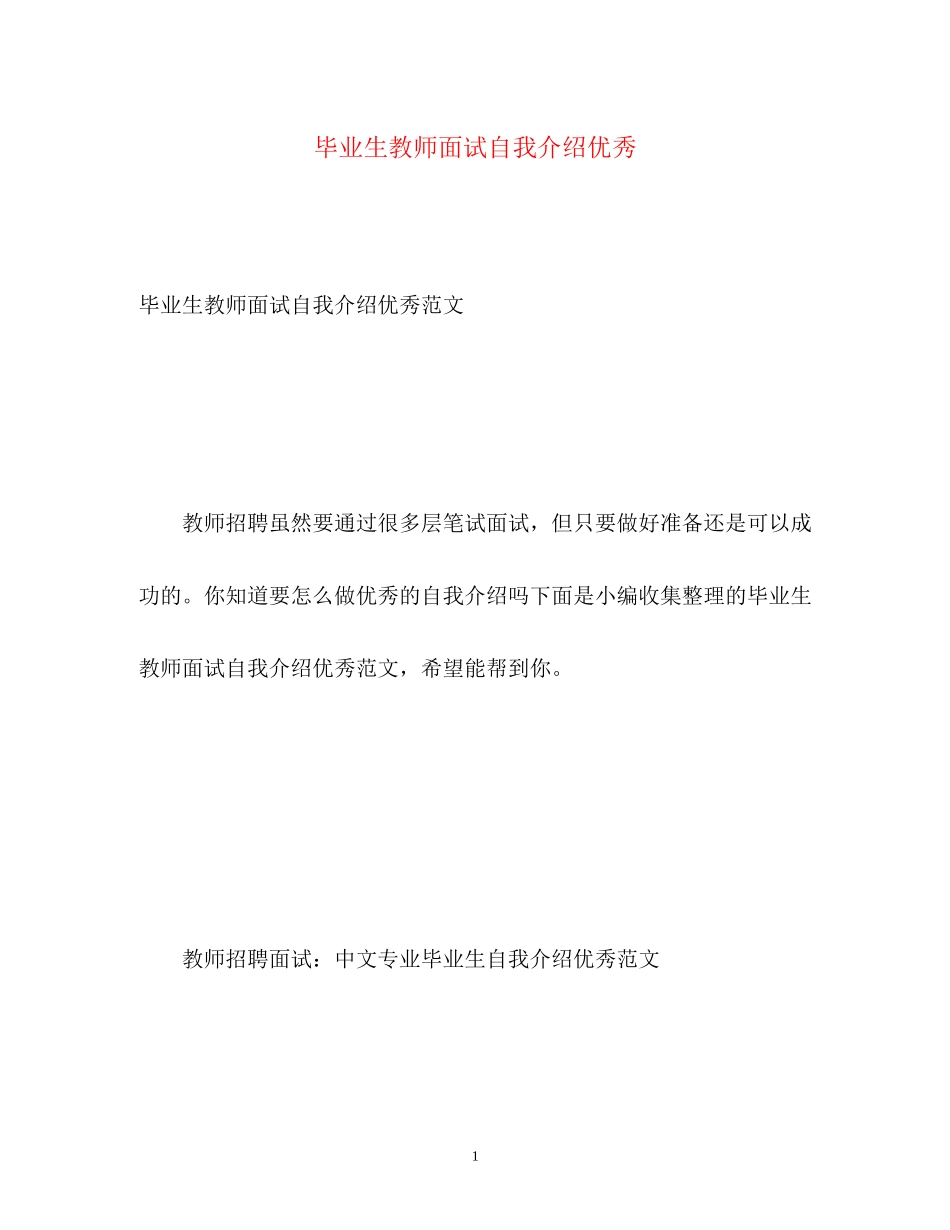 毕业生教师面试自我介绍优秀

毕业生教师面试自我介绍优秀范文

教师招聘虽然要通过很多层笔试面试，但只要做好准备还是可以成功的。你知道要怎么做优秀的自我介绍吗下面是小编收集整理的毕业生教师面试自我介绍优秀范文，希望能帮到你。

教师招聘面试：中文专业毕业生自我介绍优秀范文

1